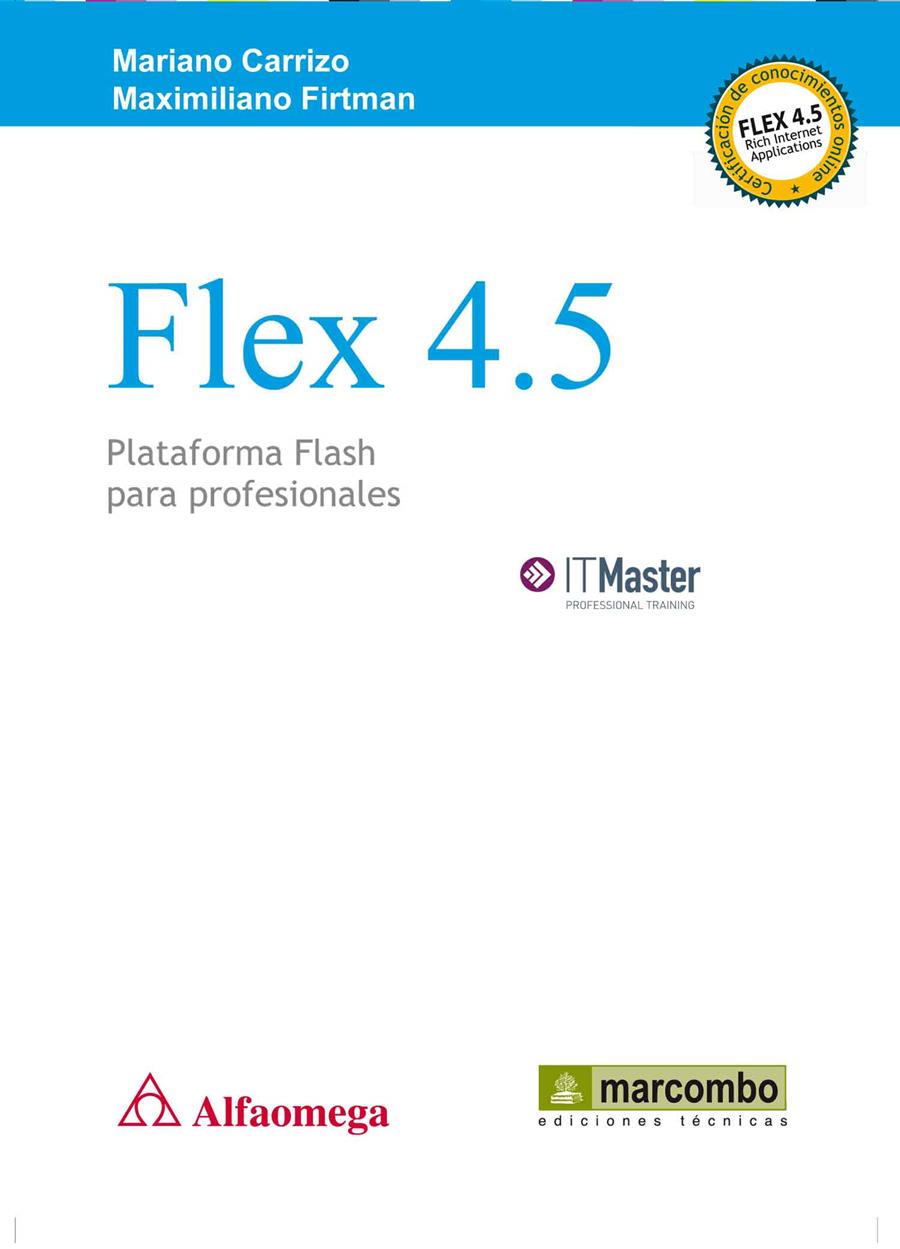 Mariano Carrizo
Maximiliano Firtman

Certificación de conocimientos online
FLEX 4.5
Rich Internet Applications

Flex 4.5

Plataforma Flash para profesionales

ITMaster
PROFESSIONAL TRAINING

Alfaomega

marcombo
ediciones técnicas